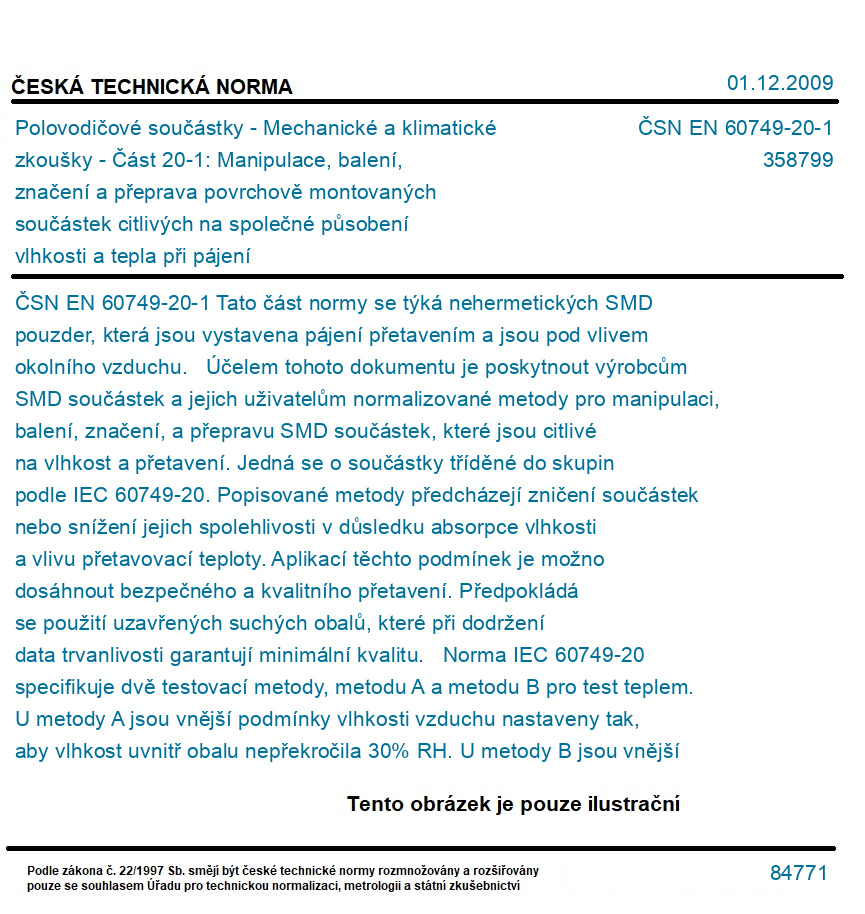 ČESKÁ TECHNICKÁ NORMA

01.12.2009

Polovodičové součástky - Mechanické a klimatické zkoušky - Část 20-1: Manipulace, balení, značení a přeprava povrchově montovaných součástek citlivých na společné působení vlhkosti a tepla při pájení

ČSN EN 60749-20-1
358799

ČSN EN 60749-20-1 Tato část normy se týká nehermetických SMD pouzder, která jsou vystavena pájení přetavením a jsou pod vlivem okolního vzduchu. Účelem tohoto dokumentu je poskytnout výrobcům SMD součástek a jejich uživatelům normalizované metody pro manipulaci, balení, značení, a přepravu SMD součástek, které jsou citlivé na vlhkost a přetavení. Jedná se o součástky tříděné do skupin podle IEC 60749-20. Popisované metody předcházejí zničení součástek nebo snížení jejich spolehlivosti v důsledku absorpce vlhkosti a vlivu přetavovací teploty. Aplikací těchto podmínek je možno dosáhnout bezpečného a kvalitního přetavení. Předpokládá se použití uzavřených suchých obalů, které při dodržení data trvanlivosti garantují minimální kvalitu. Norma IEC 60749-20 specifikuje dvě testovací metody, metodu A a metodu B pro test teplem. U metody A jsou vnější podmínky vlhkosti vzduchu nastaveny tak, aby vlhkost uvnitř obalu nepřekročila 30% RH. U metody B jsou vnější

Tento obrázek je pouze ilustrační

Podle zákona č. 22/1997 Sb. smějí být české technické normy rozmnožovány a rozšiřovány pouze se souhlasem Úřadu pro technickou normalizaci, metrologii a státní zkušebnictví

84771